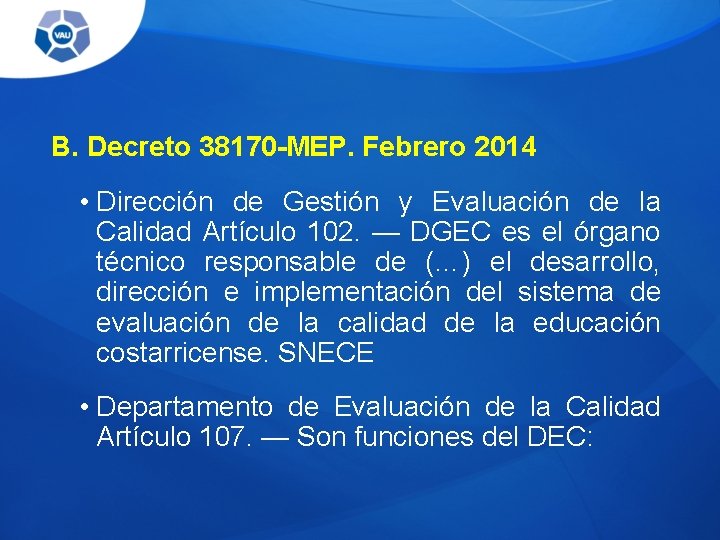 VAU

B. Decreto 38170-MEP. Febrero 2014

• Dirección de Gestión y Evaluación de la Calidad Artículo 102. — DGEC es el órgano técnico responsable de (…) el desarrollo, dirección e implementación del sistema de evaluación de la calidad de la educación costarricense. SNECE

• Departamento de Evaluación de la Calidad Artículo 107. — Son funciones del DEC: